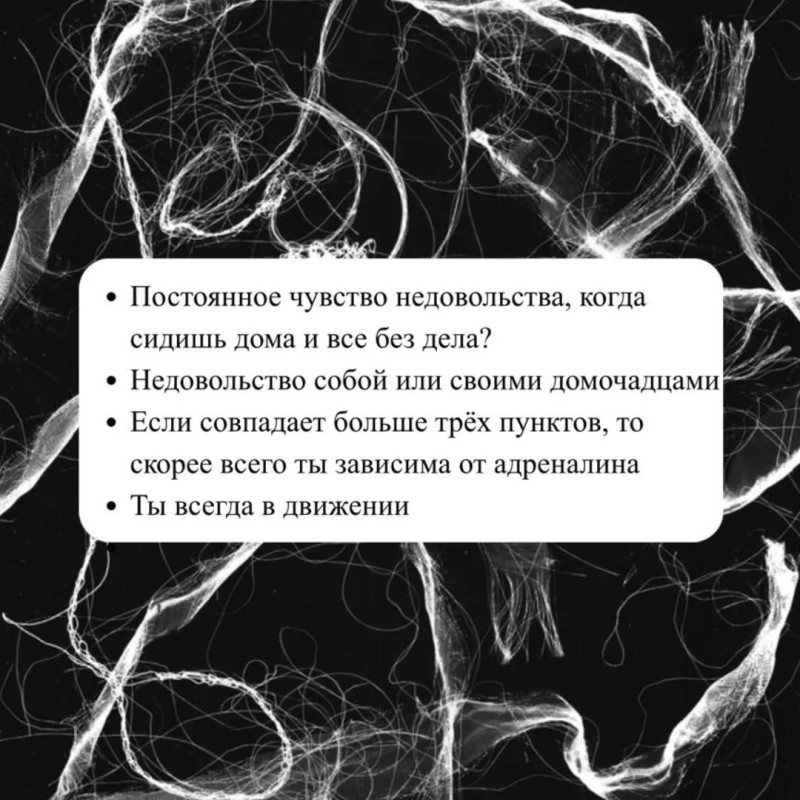 • Постоянное чувство недовольства, когда сидишь дома и все без дела?
• Недовольство собой или своими домочадцами
• Если совпадает больше трёх пунктов, то скорее всего ты зависима от адреналина
• Ты всегда в движении